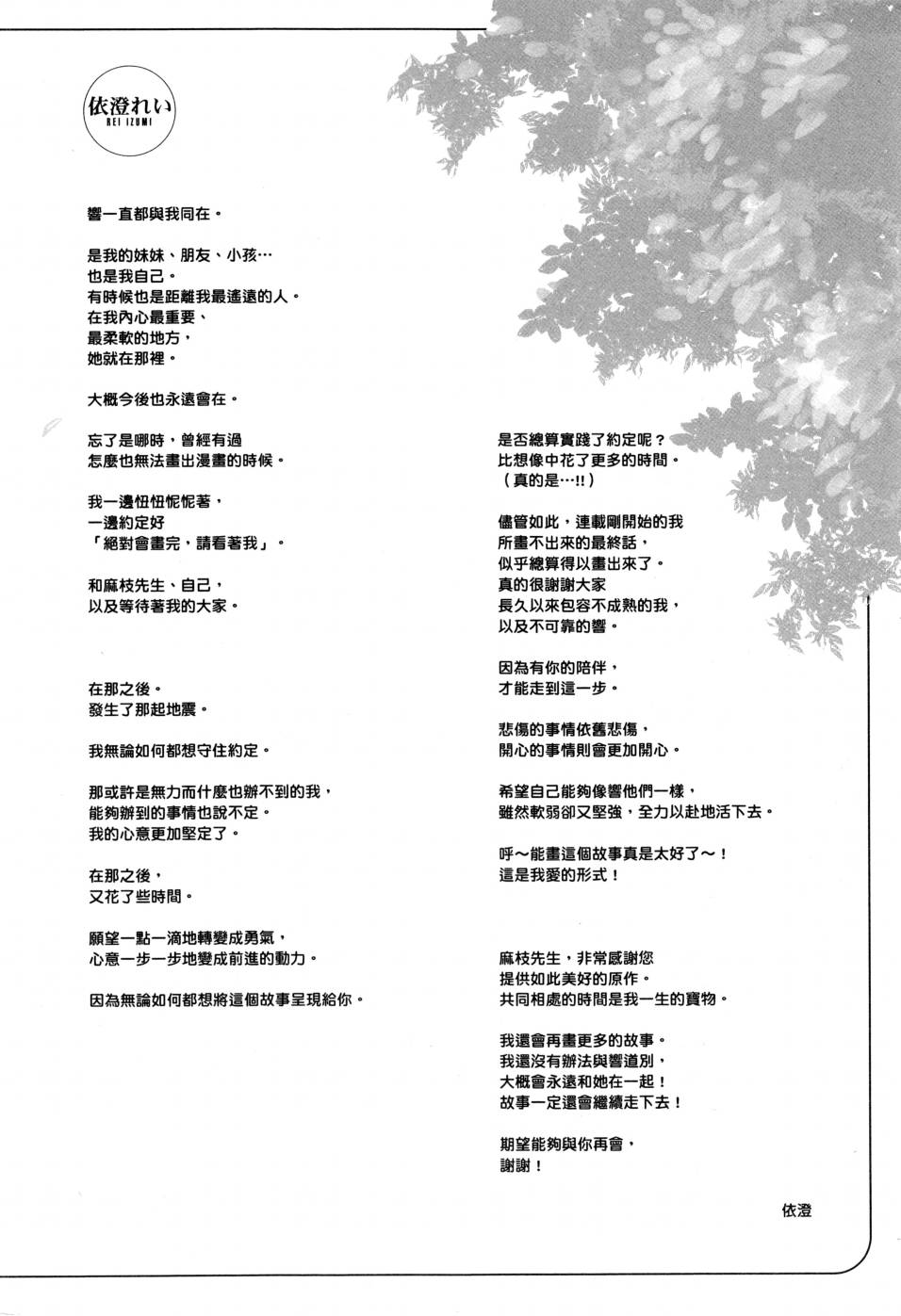 依澄れい
REI IZUMI

響一直都與我同在。

是我的妹妹、朋友、小孩…
也是我自己。
有時候也是距離我最遙遠的人。
在我內心最重要、
最柔軟的地方，
她就在那裡。

大概今後也永遠會在。

忘了是哪時，曾經有過
怎麼也無法畫出漫畫的時候。

我一邊忸忸怩怩著，
一邊約定好
「絕對會畫完，請看著我」。

和麻枝先生、自己，
以及等待著我的大家。

在那之後。
發生了那起地震。

我無論如何都想守住約定。

那或許是無力而什麼也辦不到的我，
能夠辦到的事情也說不定。
我的心意更加堅定了。

在那之後，
又花了些時間。

願望一點一滴地轉變成勇氣，
心意一步一步地變成前進的動力。

因為無論如何都想將這個故事呈現給你。

是否總算實踐了約定呢？
比想像中花了更多的時間。
（真的是…!!）

儘管如此，連載剛開始的我
所畫不出來的最終話，
似乎總算得以畫出來了。
真的很謝謝大家
長久以來包容不成熟的我，
以及不可靠的響。

因為有你的陪伴，
才能走到這一步。

悲傷的事情依舊悲傷，
開心的事情則會更加開心。

希望自己能夠像響他們一樣，
雖然軟弱卻又堅強，全力以赴地活下去。

呼～能畫這個故事真是太好了～！
這是我愛的形式！

麻枝先生，非常感謝您
提供如此美好的原作。
共同相處的時間是我一生的寶物。

我還會再畫更多的故事。
我還沒有辦法與響道別，
大概會永遠和她在一起！
故事一定還會繼續走下去！

期望能夠與你再會，
謝謝！

依澄